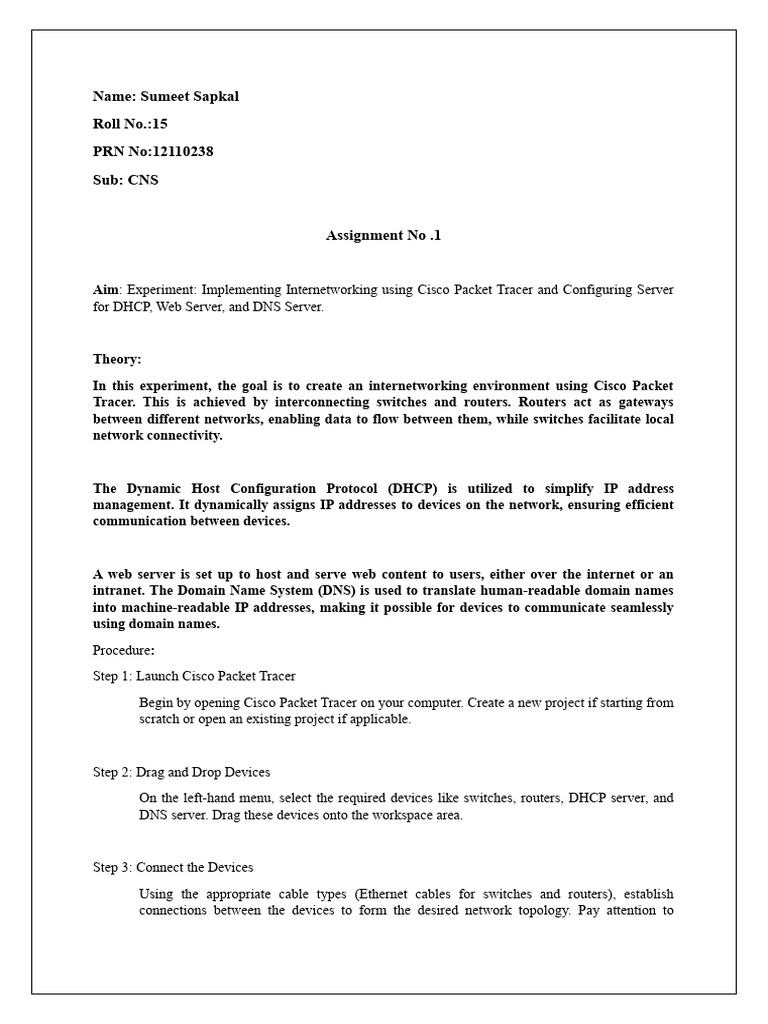 Name: Sumeet Sapkal

Roll No.:15

PRN No:12110238

Sub: CNS

Assignment No .1

Aim: Experiment: Implementing Internetworking using Cisco Packet Tracer and Configuring Server for DHCP, Web Server, and DNS Server.

Theory:

In this experiment, the goal is to create an internetworking environment using Cisco Packet Tracer. This is achieved by interconnecting switches and routers. Routers act as gateways between different networks, enabling data to flow between them, while switches facilitate local network connectivity.

The Dynamic Host Configuration Protocol (DHCP) is utilized to simplify IP address management. It dynamically assigns IP addresses to devices on the network, ensuring efficient communication between devices.

A web server is set up to host and serve web content to users, either over the internet or an intranet. The Domain Name System (DNS) is used to translate human-readable domain names into machine-readable IP addresses, making it possible for devices to communicate seamlessly using domain names.

Procedure:

Step 1: Launch Cisco Packet Tracer

Begin by opening Cisco Packet Tracer on your computer. Create a new project if starting from scratch or open an existing project if applicable.

Step 2: Drag and Drop Devices

On the left-hand menu, select the required devices like switches, routers, DHCP server, and DNS server. Drag these devices onto the workspace area.

Step 3: Connect the Devices

Using the appropriate cable types (Ethernet cables for switches and routers), establish connections between the devices to form the desired network topology. Pay attention to